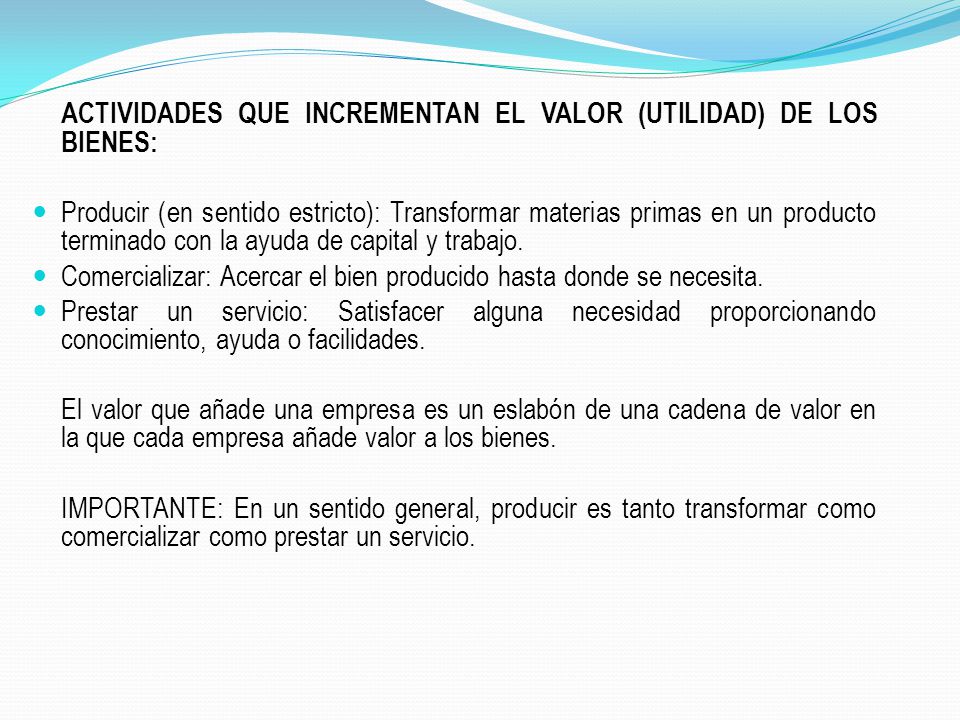 ACTIVIDADES QUE INCREMENTAN EL VALOR (UTILIDAD) DE LOS BIENES:

Producir (en sentido estricto): Transformar materias primas en un producto terminado con la ayuda de capital y trabajo.
Comercializar: Acercar el bien producido hasta donde se necesita.
Prestar un servicio: Satisfacer alguna necesidad proporcionando conocimiento, ayuda o facilidades.

El valor que añade una empresa es un eslabón de una cadena de valor en la que cada empresa añade valor a los bienes.

IMPORTANTE: En un sentido general, producir es tanto transformar como comercializar como prestar un servicio.